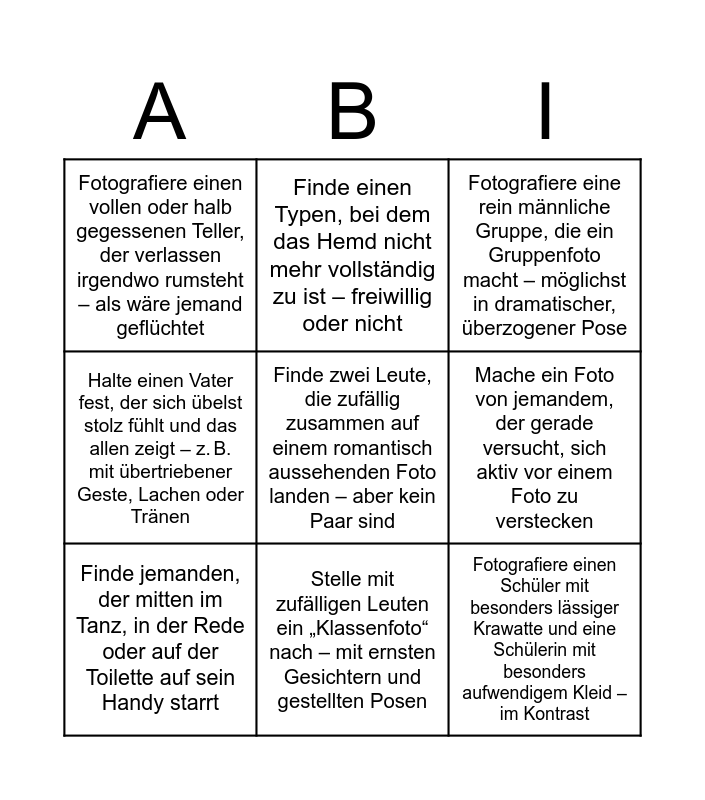 | A | B | I |
|---|---|---|
| Fotografiere einen vollen oder halb gegessenen Teller, der verlassen irgendwo rumsteht – als wäre jemand geflüchtet | Finde einen Typen, bei dem das Hemd nicht mehr vollständig zu ist – freiwillig oder nicht | Fotografiere eine rein männliche Gruppe, die ein Gruppenfoto macht – möglichst in dramatischer, überzogener Pose |
| Halte einen Vater fest, der sich übelst stolz fühlt und das allen zeigt – z. B. mit übertriebener Geste, Lachen oder Tränen | Finde zwei Leute, die zufällig zusammen auf einem romantisch aussehenden Foto landen – aber kein Paar sind | Mache ein Foto von jemandem, der gerade versucht, sich aktiv vor einem Foto zu verstecken |
| Finde jemanden, der mitten im Tanz, in der Rede oder auf der Toilette auf sein Handy starrt | Stelle mit zufälligen Leuten ein „Klassenfoto“ nach – mit ernsten Gesichtern und gestellten Posen | Fotografiere einen Schüler mit besonders lässiger Krawatte und eine Schülerin mit besonders aufwendigem Kleid – im Kontrast |